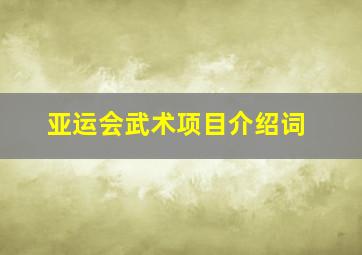 亚运会武术项目介绍词